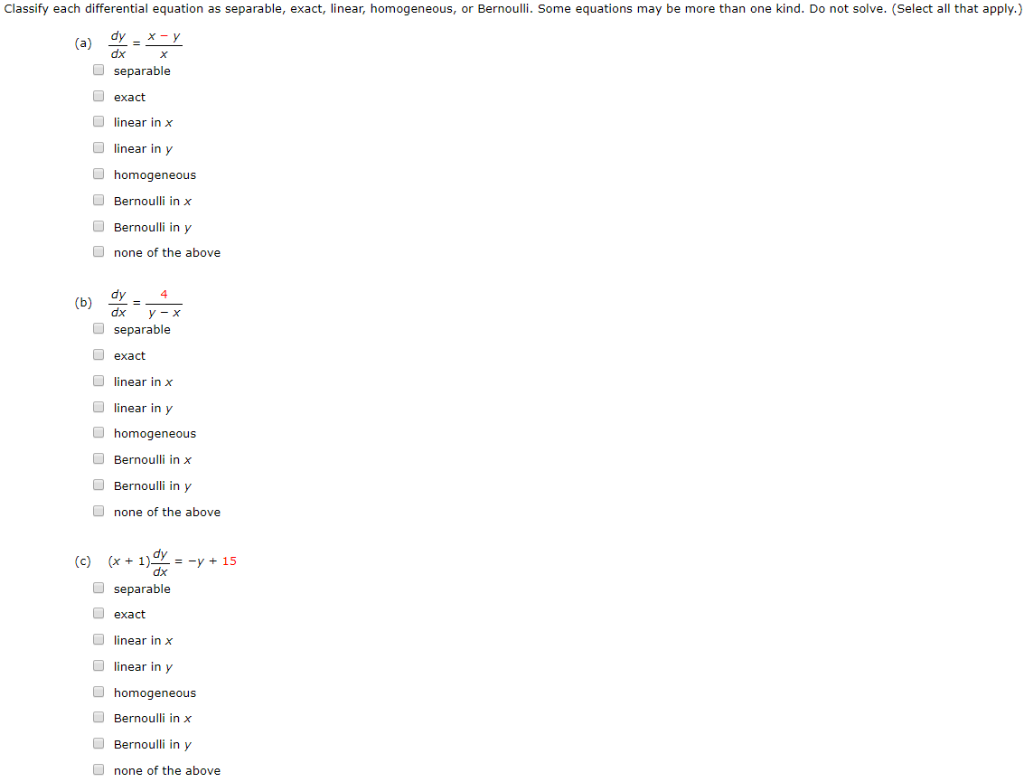 Classify each differential equation as separable, exact, linear, homogeneous, or Bernoulli. Some equations may be more than one kind. Do not solve. (Select all that apply.)

(a) $\frac{dy}{dx} = \frac{x - y}{x}$

separable

exact

linear in $x$

linear in $y$

homogeneous

Bernoulli in $x$

Bernoulli in $y$

none of the above

(b) $\frac{dy}{dx} = \frac{4}{y - x}$

separable

exact

linear in $x$

linear in $y$

homogeneous

Bernoulli in $x$

Bernoulli in $y$

none of the above

(c) $(x + 1)\frac{dy}{dx} = -y + 15$

separable

exact

linear in $x$

linear in $y$

homogeneous

Bernoulli in $x$

Bernoulli in $y$

none of the above